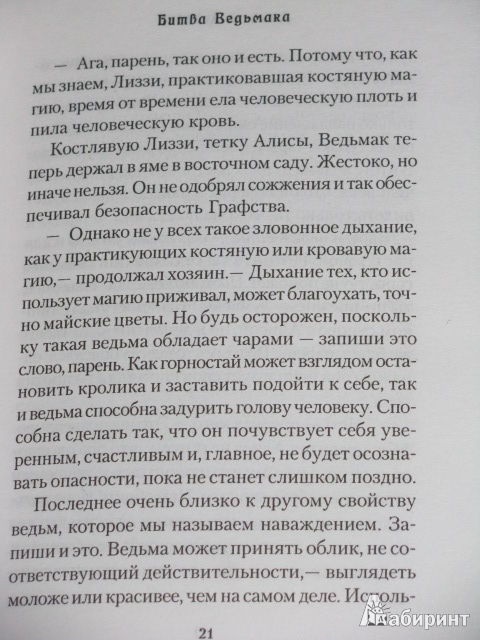 Битва Ведьмака

— Ага, парень, так оно и есть. Потому что, как мы знаем, Лиззи, практиковавшая костяную магию, время от времени ела человеческую плоть и пила человеческую кровь.

Костлявую Лиззи, тетку Алисы, Ведьмак теперь держал в яме в восточном саду. Жестоко, но иначе нельзя. Он не одобрял сожжения и так обеспечивал безопасность Графства.

— Однако не у всех такое зловонное дыхание, как у практикующих костяную или кровавую магию,— продолжал хозяин.— Дыхание тех, кто использует магию приживал, может благоухать, точно майские цветы. Но будь осторожен, поскольку такая ведьма обладает чарами — запиши это слово, парень. Как горностай может взглядом остановить кролика и заставить подойти к себе, так и ведьма способна задурить голову человеку. Способна сделать так, что он почувствует себя уверенным, счастливым и, главное, не будет осознавать опасности, пока не станет слишком поздно.

Последнее очень близко к другому свойству ведьм, которое мы называем наваждением. Запиши и это. Ведьма может принять облик, не соответствующий действительности,— выглядеть моложе или красивее, чем на самом деле. Исполь-

21

Лабиринт